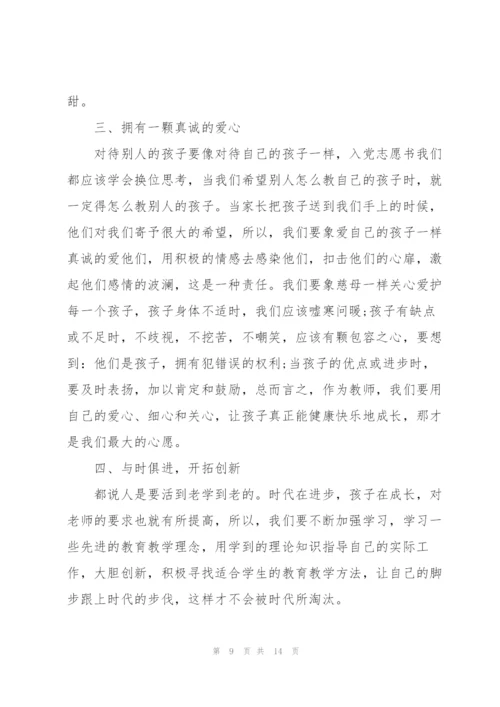 甜。

三、拥有一颗真诚的爱心

对待别人的孩子要像对待自己的孩子一样，入党志愿书我们都应该学会换位思考，当我们希望别人怎么教自己的孩子时，就一定得怎么教别人的孩子。当家长把孩子送到我们手上的时候，他们对我们寄予很大的希望，所以，我们要象爱自己的孩子一样真诚的爱他们，用积极的情感去感染他们，扣击他们的心扉，激起他们感情的波澜，这是一种责任。我们要象慈母一样关心爱护每一个孩子，孩子身体不适时，我们应该嘘寒问暖;孩子有缺点或不足时，不歧视，不挖苦，不嘲笑，应该有颗包容之心，要想到：他们是孩子，拥有犯错误的权利;当孩子的优点或进步时，要及时表扬，加以肯定和鼓励，总而言之，作为教师，我们要用自己的爱心、细心和关心，让孩子真正能健康快乐地成长，那才是我们最大的心愿。

四、与时俱进，开拓创新

都说人是要活到老学到老的。时代在进步，孩子在成长，对老师的要求也就有所提高，所以，我们要不断加强学习，学习一些先进的教育教学理念，用学到的理论知识指导自己的实际工作，大胆创新，积极寻找适合学生的教育教学方法，让自己的脚步跟上时代的步伐，这样才不会被时代所淘汰。

第 9 页 共 14 页